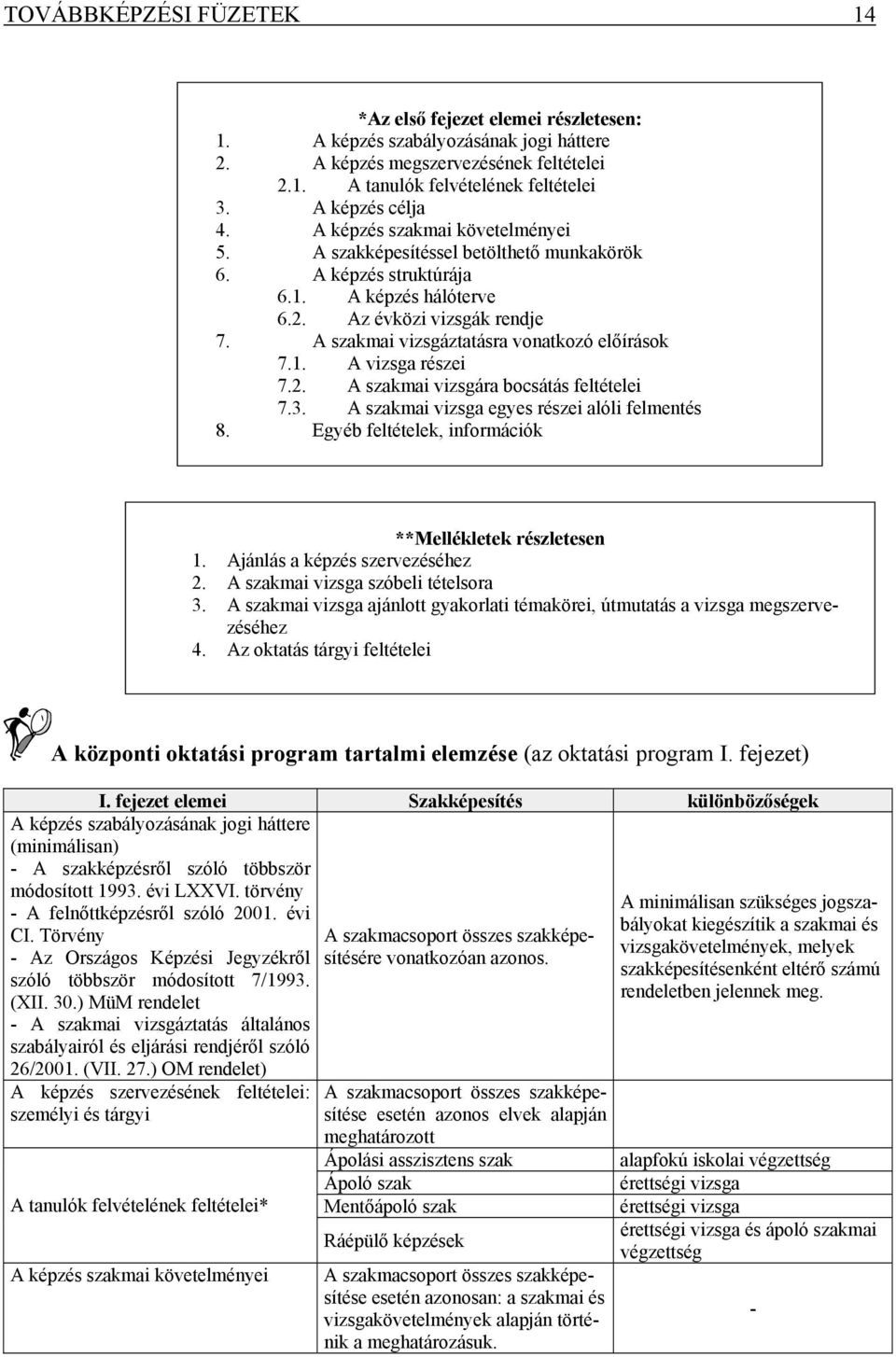 TOVÁBBKÉPZÉSI FÜZETEK 14

*Az első fejezet elemei részletesen:
1. A képzés szabályozásának jogi háttere
2. A képzés megszervezésének feltételei
2.1. A tanulók felvételének feltételei
3. A képzés célja
4. A képzés szakmai követelményei
5. A szakképesítéssel betölthető munkakörök
6. A képzés struktúrája
6.1. A képzés hálóterve
6.2. Az évközi vizsgák rendje
7. A szakmai vizsgáztatásra vonatkozó előírások
7.1. A vizsga részei
7.2. A szakmai vizsgára bocsátás feltételei
7.3. A szakmai vizsga egyes részei alóli felmentés
8. Egyéb feltételek, információk

**Mellékletek részletesen
1. Ajánlás a képzés szervezéséhez
2. A szakmai vizsga szóbeli tételsora
3. A szakmai vizsga ajánlott gyakorlati témakörei, útmutatás a vizsga megszervezéséhez
4. Az oktatás tárgyi feltételei

A központi oktatási program tartalmi elemzése (az oktatási program I. fejezet)

| I. fejezet elemei | Szakképesítés | különbözőségek |
|---|---|---|
| A képzés szabályozásának jogi háttere (minimálisan) - A szakképzésről szóló többször módosított 1993. évi LXXVI. törvény - A felnőttképzésről szóló 2001. évi CI. Törvény - Az Országos Képzési Jegyzékről szóló többször módosított 7/1993. (XII. 30.) MüM rendelet - A szakmai vizsgáztatás általános szabályairól és eljárási rendjéről szóló 26/2001. (VII. 27.) OM rendelet) | A szakmacsoport összes szakképesítésére vonatkozóan azonos. | A minimálisan szükséges jogszabályokat kiegészítik a szakmai és vizsgakövetelmények, melyek szakképesítésenként eltérő számú rendeletben jelennek meg. |
| A képzés szervezésének feltételei: személyi és tárgyi | A szakmacsoport összes szakképesítése esetén azonos elvek alapján meghatározott | |
| A tanulók felvételének feltételei* | Ápolási asszisztens szak | alapfokú iskolai végzettség |
| | Ápoló szak | érettségi vizsga |
| | Mentőápoló szak | érettségi vizsga |
| | Ráépülő képzések | érettségi vizsga és ápoló szakmai végzettség |
| A képzés szakmai követelményei | A szakmacsoport összes szakképesítése esetén azonosan: a szakmai és vizsgakövetelmények alapján történik a meghatározásuk. | - |